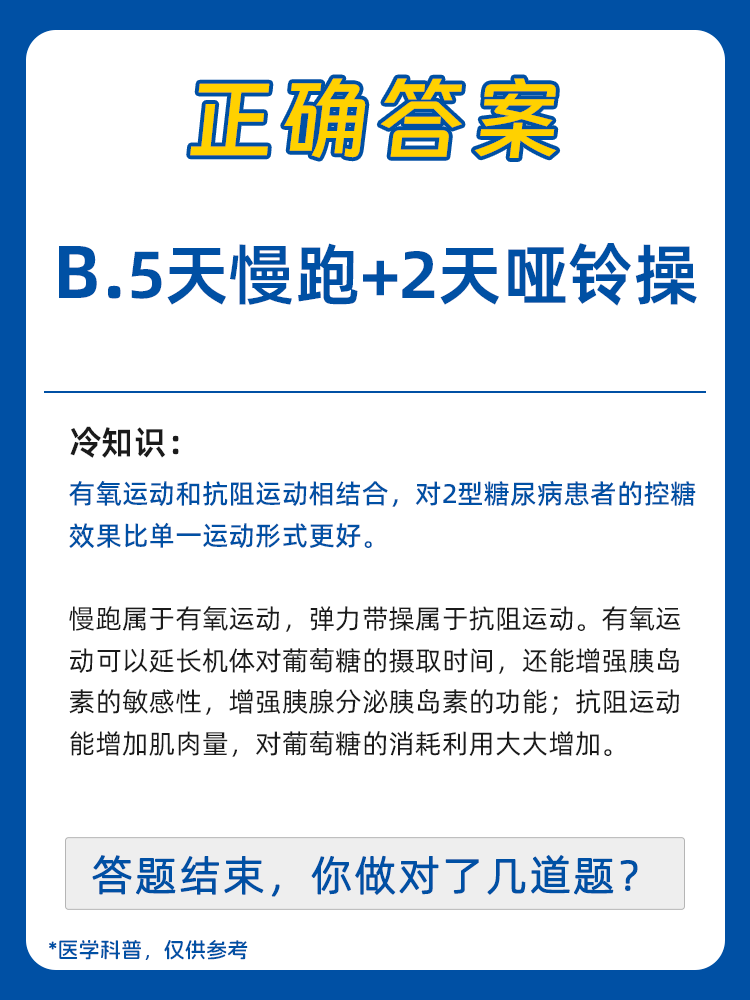 正确答案

B.5天慢跑+2天哑铃操

冷知识：

有氧运动和抗阻运动相结合，对2型糖尿病患者的控糖效果比单一运动形式更好。

慢跑属于有氧运动，弹力带操属于抗阻运动。有氧运动可以延长机体对葡萄糖的摄取时间，还能增强胰岛素的敏感性，增强胰腺分泌胰岛素的功能；抗阻运动能增加肌肉量，对葡萄糖的消耗利用大大增加。

答题结束，你做对了几道题？

*医学科普，仅供参考